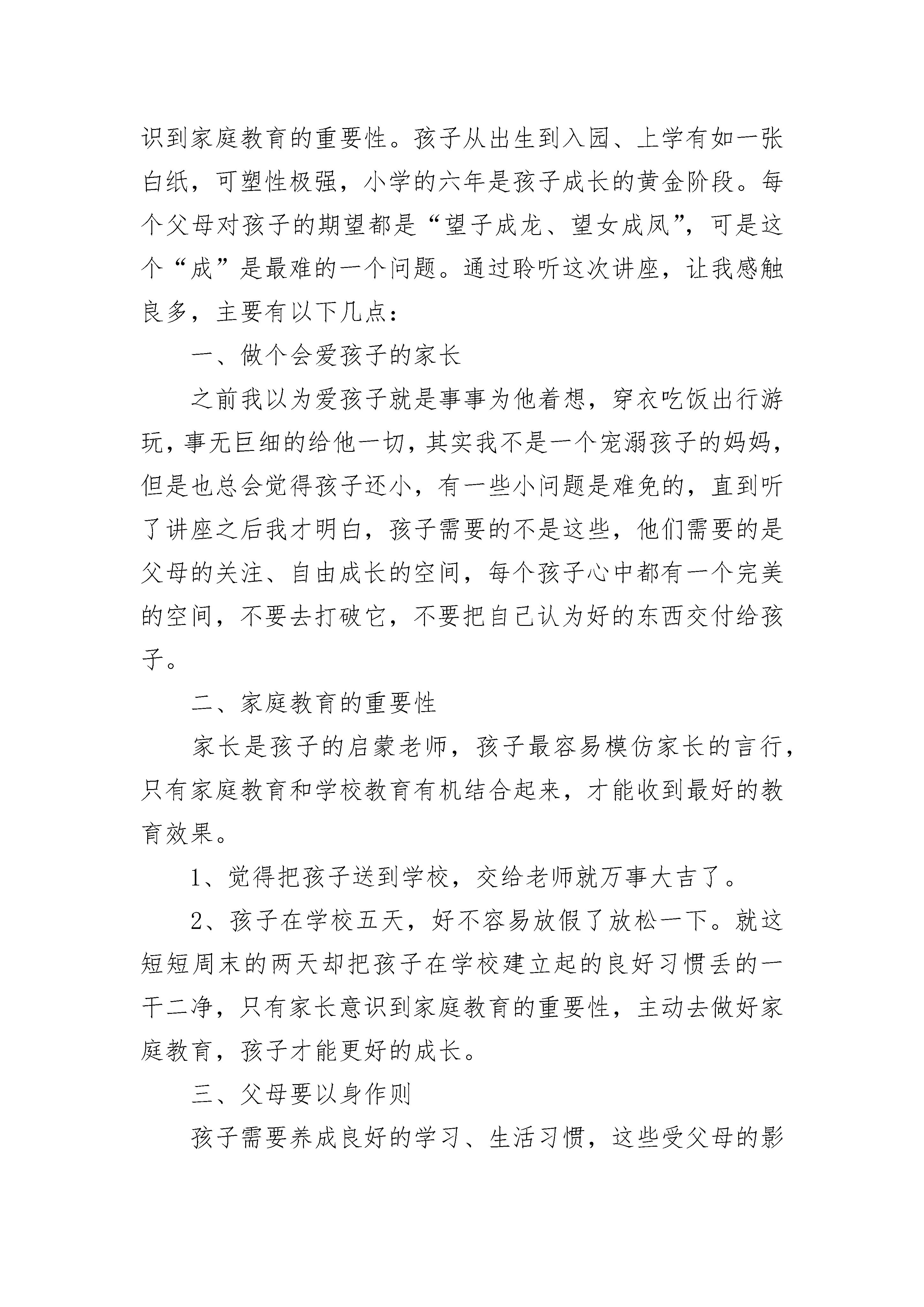 识到家庭教育的重要性。孩子从出生到入园、上学有如一张白纸，可塑性极强，小学的六年是孩子成长的黄金阶段。每个父母对孩子的期望都是“望子成龙、望女成凤”，可是这个“成”是最难的一个问题。通过聆听这次讲座，让我感触良多，主要有以下几点：

一、做个会爱孩子的家长

之前我以为爱孩子就是事事为他着想，穿衣吃饭出行游玩，事无巨细的给他一切，其实我不是一个宠溺孩子的妈妈，但是也总会觉得孩子还小，有一些小问题是难免的，直到听了讲座之后我才明白，孩子需要的不是这些，他们需要的是父母的关注、自由成长的空间，每个孩子心中都有一个完美的空间，不要去打破它，不要把自己认为好的东西交付给孩子。

二、家庭教育的重要性

家长是孩子的启蒙老师，孩子最容易模仿家长的言行，只有家庭教育和学校教育有机结合起来，才能收到最好的教育效果。

1、觉得把孩子送到学校，交给老师就万事大吉了。

2、孩子在学校五天，好不容易放假了放松一下。就这短短周末的两天却把孩子在学校建立起的良好习惯丢的一干二净，只有家长意识到家庭教育的重要性，主动去做好家庭教育，孩子才能更好的成长。

三、父母要以身作则

孩子需要养成良好的学习、生活习惯，这些受父母的影